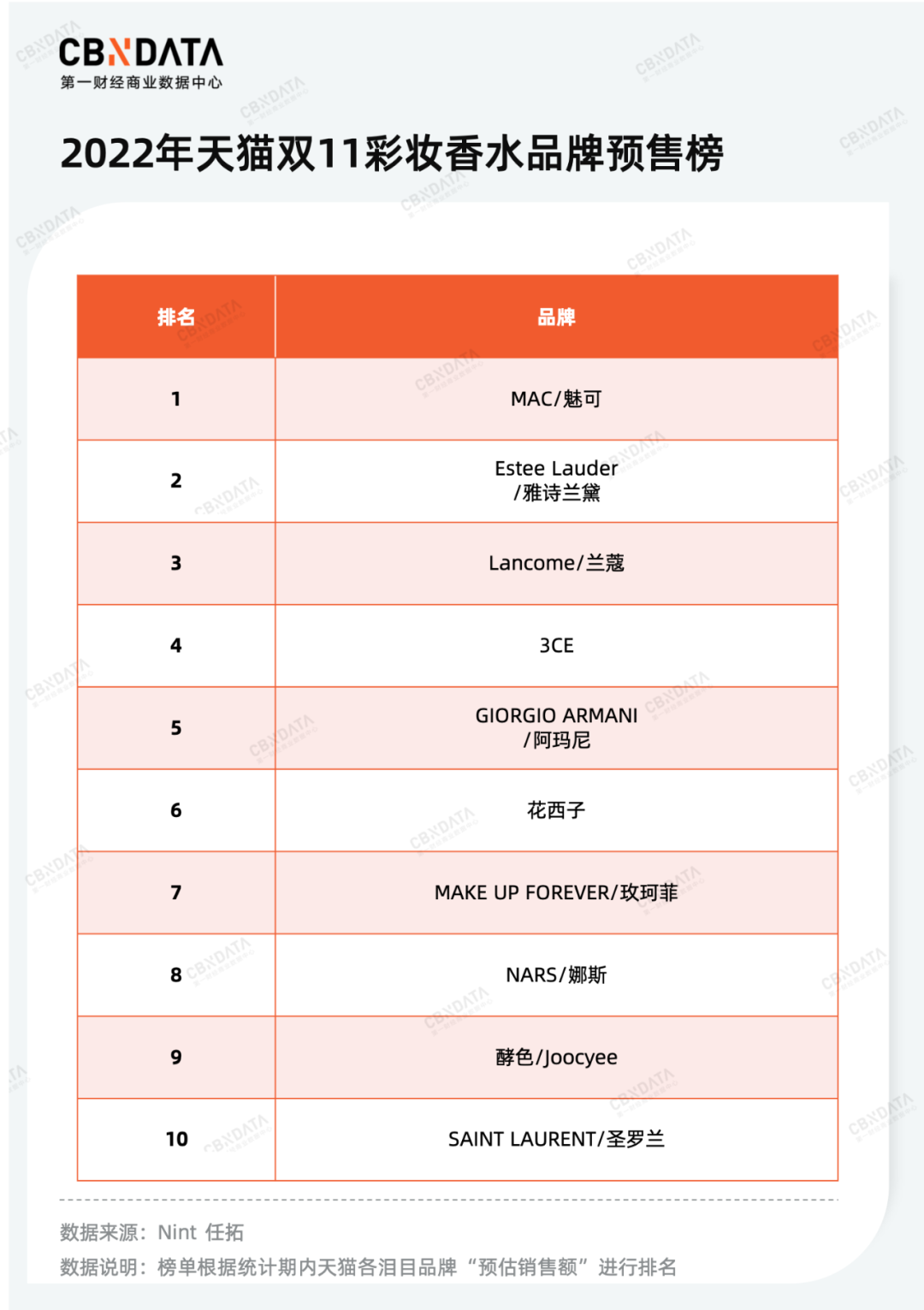 CBNDATA
第一财经商业数据中心

2022年天猫双11彩妆香水品牌预售榜

| 排名 | 品牌 |
|---|---|
| 1 | MAC/魅可 |
| 2 | Estee Lauder /雅诗兰黛 |
| 3 | Lancome/兰蔻 |
| 4 | 3CE |
| 5 | GIORGIO ARMANI /阿玛尼 |
| 6 | 花西子 |
| 7 | MAKE UP FOREVER/玫珂菲 |
| 8 | NARS/娜斯 |
| 9 | 酵色/Joocyee |
| 10 | SAINT LAURENT/圣罗兰 |

数据来源：Nint 任拓
数据说明：榜单根据统计期内天猫各泪目品牌“预估销售额”进行排名